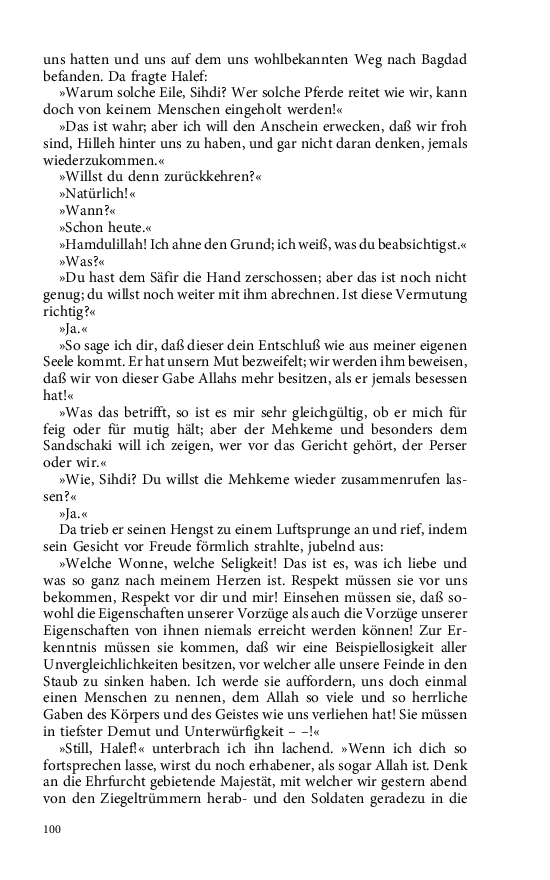 uns hatten und uns auf dem uns wohlbekannten Weg nach Bagdad befanden. Da fragte Halef:

»Warum solche Eile, Sihdi? Wer solche Pferde reitet wie wir, kann doch von keinem Menschen eingeholt werden!«

»Das ist wahr; aber ich will den Anschein erwecken, daß wir froh sind, Hilleh hinter uns zu haben, und gar nicht daran denken, jemals wiederzukommen.«

»Willst du denn zurückkehren?«

»Natürlich!«

»Wann?«

»Schon heute.«

»Hamdulillah! Ich ahne den Grund; ich weiß, was du beabsichtigst.«

»Was?«

»Du hast dem Säfir die Hand zerschossen; aber das ist noch nicht genug; du willst noch weiter mit ihm abrechnen. Ist diese Vermutung richtig?«

»Ja.«

»So sage ich dir, daß dieser dein Entschluß wie aus meiner eigenen Seele kommt. Er hat unsern Mut bezweifelt; wir werden ihm beweisen, daß wir von dieser Gabe Allahs mehr besitzen, als er jemals besessen hat!«

»Was das betrifft, so ist es mir sehr gleichgültig, ob er mich für feig oder für mutig hält; aber der Mehkeme und besonders dem Sandschaki will ich zeigen, wer vor das Gericht gehört, der Perser oder wir.«

»Wie, Sihdi? Du willst die Mehkeme wieder zusammenrufen lassen?«

»Ja.«

Da trieb er seinen Hengst zu einem Luftsprunge an und rief, indem sein Gesicht vor Freude förmlich strahlte, jubelnd aus:

»Welche Wonne, welche Seligkeit! Das ist es, was ich liebe und was so ganz nach meinem Herzen ist. Respekt müssen sie vor uns bekommen, Respekt vor dir und mir! Einsehen müssen sie, daß sowohl die Eigenschaften unserer Vorzüge als auch die Vorzüge unserer Eigenschaften von ihnen niemals erreicht werden können! Zur Erkenntnis müssen sie kommen, daß wir eine Beispiellosigkeit aller Unvergleichlichkeiten besitzen, vor welcher alle unsere Feinde in den Staub zu sinken haben. Ich werde sie auffordern, uns doch einmal einen Menschen zu nennen, dem Allah so viele und so herrliche Gaben des Körpers und des Geistes wie uns verliehen hat! Sie müssen in tiefster Demut und Unterwürfigkeit – –!«

»Still, Halef!« unterbrach ich ihn lachend. »Wenn ich dich so fortsprechen lasse, wirst du noch erhabener, als sogar Allah ist. Denk an die Ehrfurcht gebietende Majestät, mit welcher wir gestern abend von den Ziegeltrümmern herab- und den Soldaten geradezu in die

100